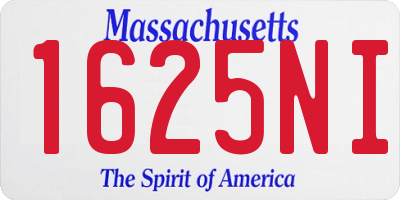 Massachusetts
1625NI
The Spirit of America